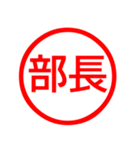 部長